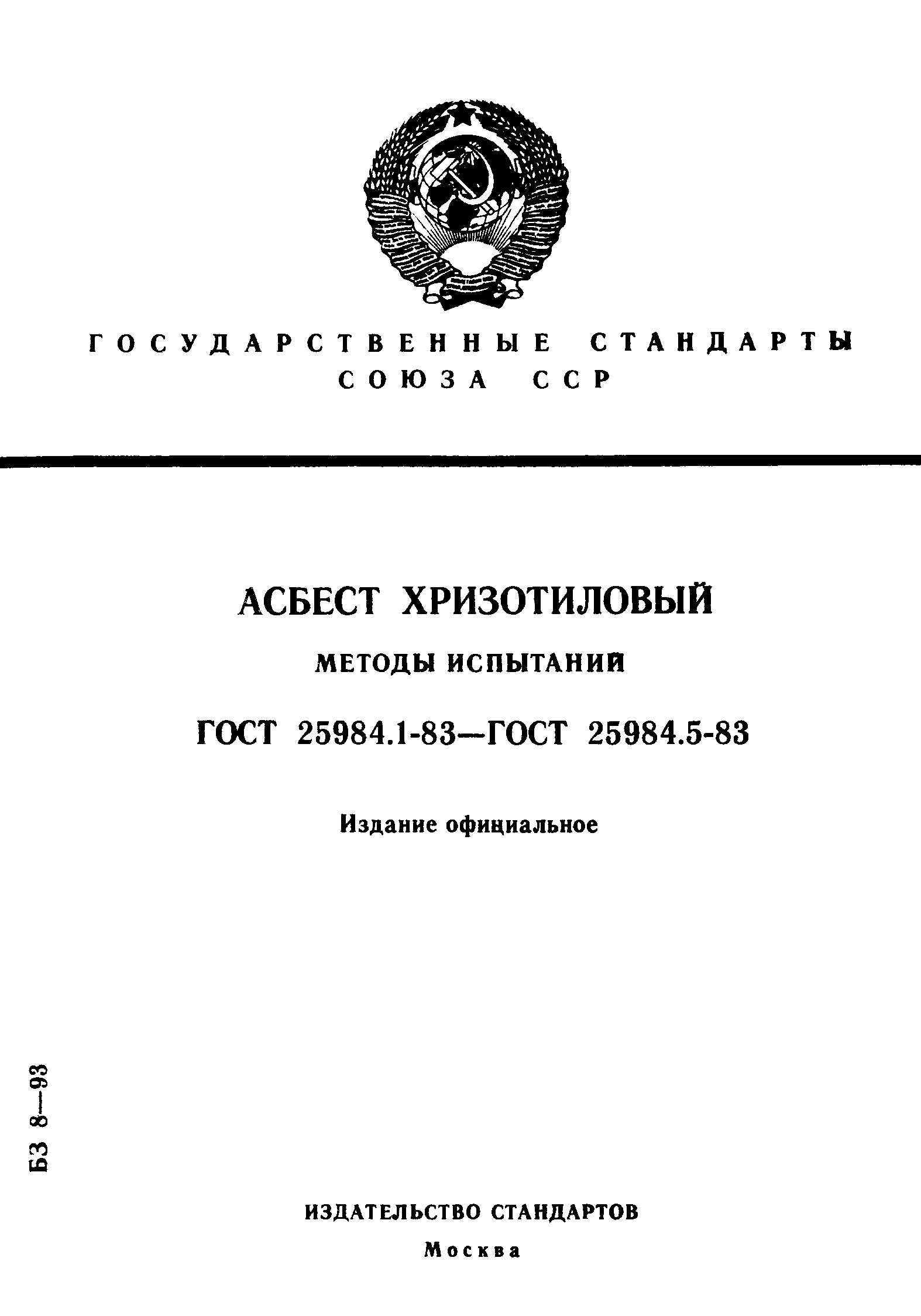 ГОСУДАРСТВЕННЫЕ СТАНДАРТЫ СОЮЗА ССР

АСБЕСТ ХРИЗОТИЛОВЫЙ

МЕТОДЫ ИСПЫТАНИЙ

ГОСТ 25984.1-83—ГОСТ 25984.5-83

Издание официальное

БЗ 8—93

ИЗДАТЕЛЬСТВО СТАНДАРТОВ

Москва